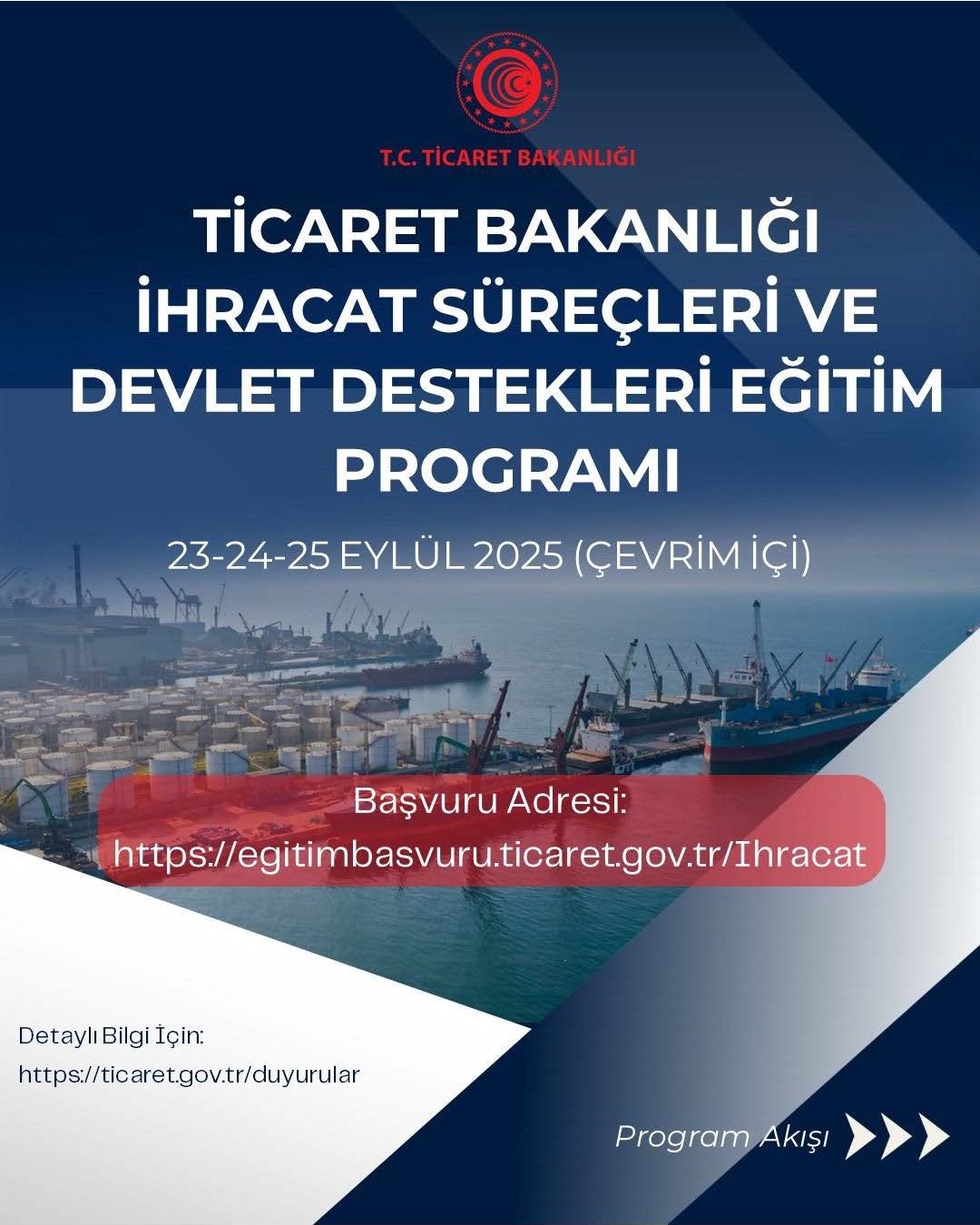 T.C. TİCARET BAKANLIĞI

TİCARET BAKANLIĞI
İHRACAT SÜREÇLERİ VE
DEVLET DESTEKLERİ EĞİTİM
PROGRAMI

23-24-25 EYLÜL 2025 (ÇEVRİM İÇİ)

Başvuru Adresi:
https://egitimbasvuru.ticaret.gov.tr/Ihracat

Detaylı Bilgi İçin:
https://ticaret.gov.tr/duyurular

Program Akışı